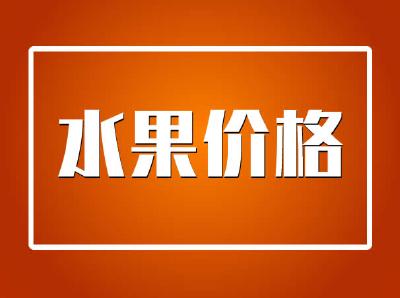 水果价格